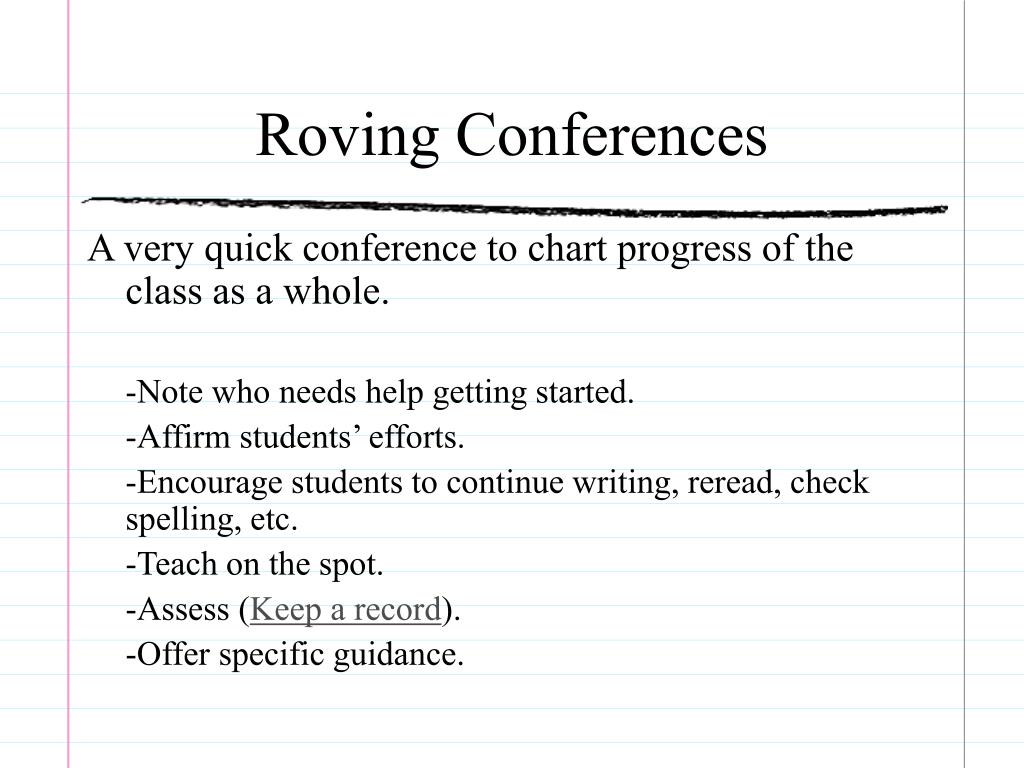 Roving Conferences

A very quick conference to chart progress of the class as a whole.

-Note who needs help getting started.

-Affirm students’ efforts.

-Encourage students to continue writing, reread, check spelling, etc.

-Teach on the spot.

-Assess (Keep a record).

-Offer specific guidance.